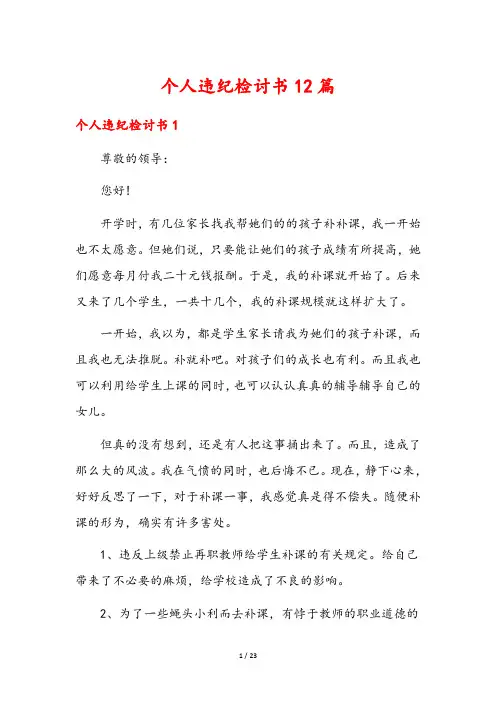 个人违纪检讨书12篇

个人违纪检讨书1

尊敬的领导：

您好！

开学时，有几位家长找我帮她们的的孩子补补课，我一开始也不太愿意。但她们说，只要能让她们的孩子成绩有所提高，她们愿意每月付我二十元钱报酬。于是，我的补课就开始了。后来又来了几个学生，一共十几个，我的补课规模就这样扩大了。

一开始，我以为，都是学生家长请我为她们的孩子补课，而且我也无法推脱。补就补吧。对孩子们的成长也有利。而且我也可以利用给学生上课的同时，也可以认认真真的辅导辅导自己的女儿。

但真的没有想到，还是有人把这事捅出来了。而且，造成了那么大的风波。我在气愤的同时，也后悔不已。现在，静下心来，好好反思了一下，对于补课一事，我感觉真是得不偿失。随便补课的形为，确实有许多害处。

1、违反上级禁止再职教师给学生补课的有关规定。给自己带来了不必要的麻烦，给学校造成了不良的影响。

2、为了一些蝇头小利而去补课，有悖于教师的职业道德的

1 / 23